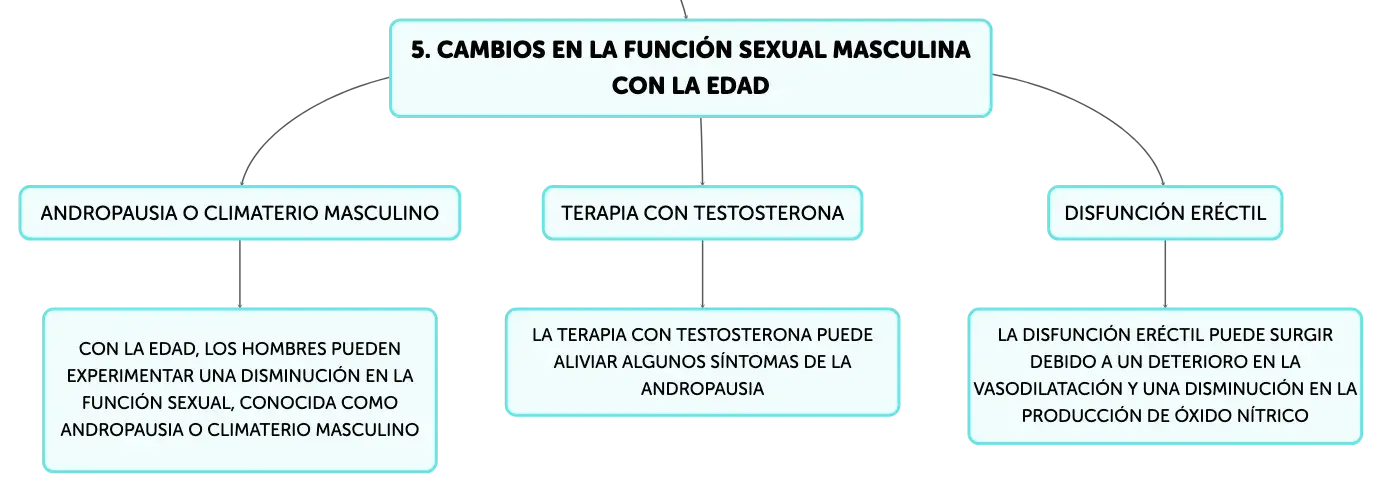 5. CAMBIOS EN LA FUNCIÓN SEXUAL MASCULINA CON LA EDAD

ANDROPAUSIA O CLIMATERIO MASCULINO

CON LA EDAD, LOS HOMBRES PUEDEN EXPERIMENTAR UNA DISMINUCIÓN EN LA FUNCIÓN SEXUAL, CONOCIDA COMO ANDROPAUSIA O CLIMATERIO MASCULINO

TERAPIA CON TESTOSTERONA

LA TERAPIA CON TESTOSTERONA PUEDE ALIVIAR ALGUNOS SÍNTOMAS DE LA ANDROPAUSIA

DISFUNCIÓN ERÉCTIL

LA DISFUNCIÓN ERÉCTIL PUEDE SURGIR DEBIDO A UN DETERIORO EN LA VASODILATACIÓN Y UNA DISMINUCIÓN EN LA PRODUCCIÓN DE ÓXIDO NÍTRICO